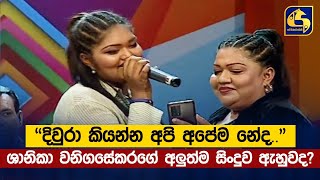 “දිවුරා කියන්න අපි අපේම නේද..”
ශානිකා වනිගසේකරගේ අලුත්ම සිංදුව ඇහුවද?